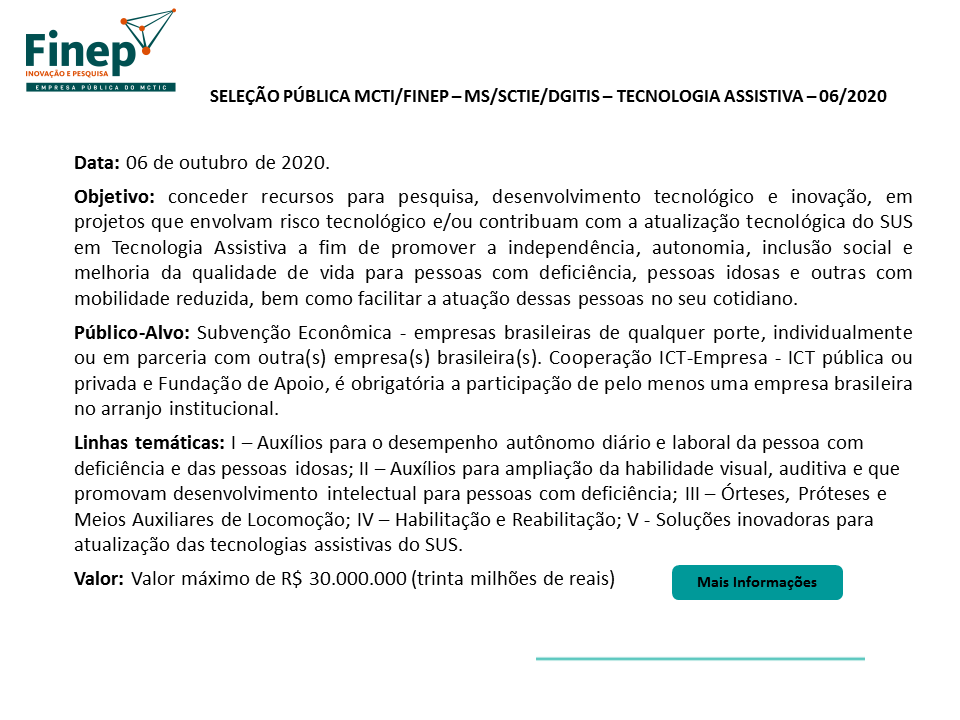 Finep
INOVAÇÃO E PESQUISA
EMPRESA PÚBLICA DO MCTIC

SELEÇÃO PÚBLICA MCTI/FINEP – MS/SCTIE/DGITIS – TECNOLOGIA ASSISTIVA – 06/2020

Data: 06 de outubro de 2020.

Objetivo: conceder recursos para pesquisa, desenvolvimento tecnológico e inovação, em projetos que envolvam risco tecnológico e/ou contribuam com a atualização tecnológica do SUS em Tecnologia Assistiva a fim de promover a independência, autonomia, inclusão social e melhoria da qualidade de vida para pessoas com deficiência, pessoas idosas e outras com mobilidade reduzida, bem como facilitar a atuação dessas pessoas no seu cotidiano.

Público-Alvo: Subvenção Econômica - empresas brasileiras de qualquer porte, individualmente ou em parceria com outra(s) empresa(s) brasileira(s). Cooperação ICT-Empresa - ICT pública ou privada e Fundação de Apoio, é obrigatória a participação de pelo menos uma empresa brasileira no arranjo institucional.

Linhas temáticas: I – Auxílios para o desempenho autônomo diário e laboral da pessoa com deficiência e das pessoas idosas; II – Auxílios para ampliação da habilidade visual, auditiva e que promovam desenvolvimento intelectual para pessoas com deficiência; III – Órteses, Próteses e Meios Auxiliares de Locomoção; IV – Habilitação e Reabilitação; V - Soluções inovadoras para atualização das tecnologias assistivas do SUS.

Valor: Valor máximo de R$ 30.000.000 (trinta milhões de reais)

Mais Informações